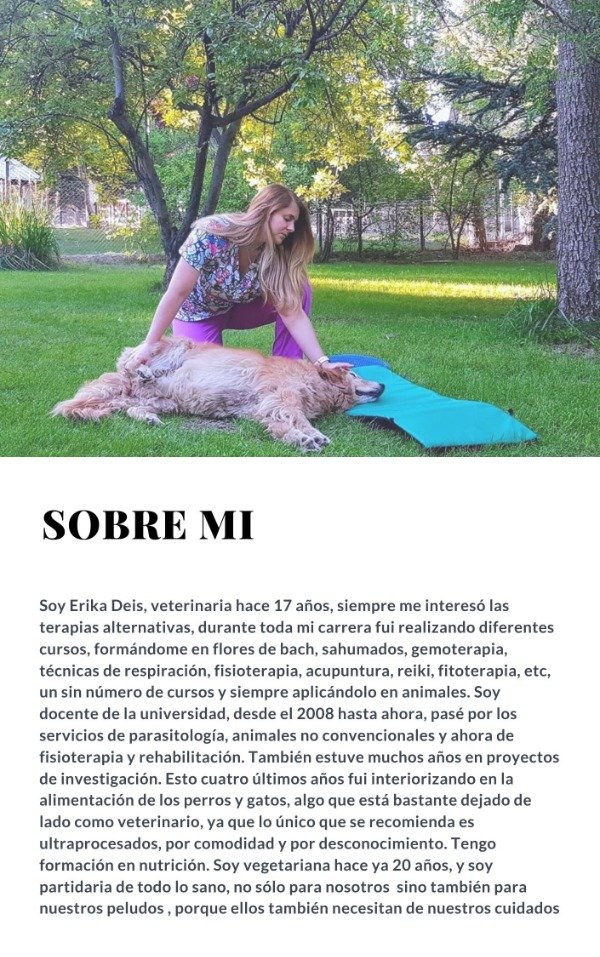 SOBRE MI

Soy Erika Deis, veterinaria hace 17 años, siempre me interesó las terapias alternativas, durante toda mi carrera fui realizando diferentes cursos, formándome en flores de bach, sahumados, gemoterapia, técnicas de respiración, fisioterapia, acupuntura, reiki, fitoterapia, etc, un sin número de cursos y siempre aplicándolo en animales. Soy docente de la universidad, desde el 2008 hasta ahora, pasé por los servicios de parasitología, animales no convencionales y ahora de fisioterapia y rehabilitación. También estuve muchos años en proyectos de investigación. Esto cuatro últimos años fui interiorizando en la alimentación de los perros y gatos, algo que está bastante dejado de lado como veterinario, ya que lo único que se recomienda es ultraprocesados, por comodidad y por desconocimiento. Tengo formación en nutrición. Soy vegetariana hace ya 20 años, y soy partidaria de todo lo sano, no sólo para nosotros sino también para nuestros peludos , porque ellos también necesitan de nuestros cuidados